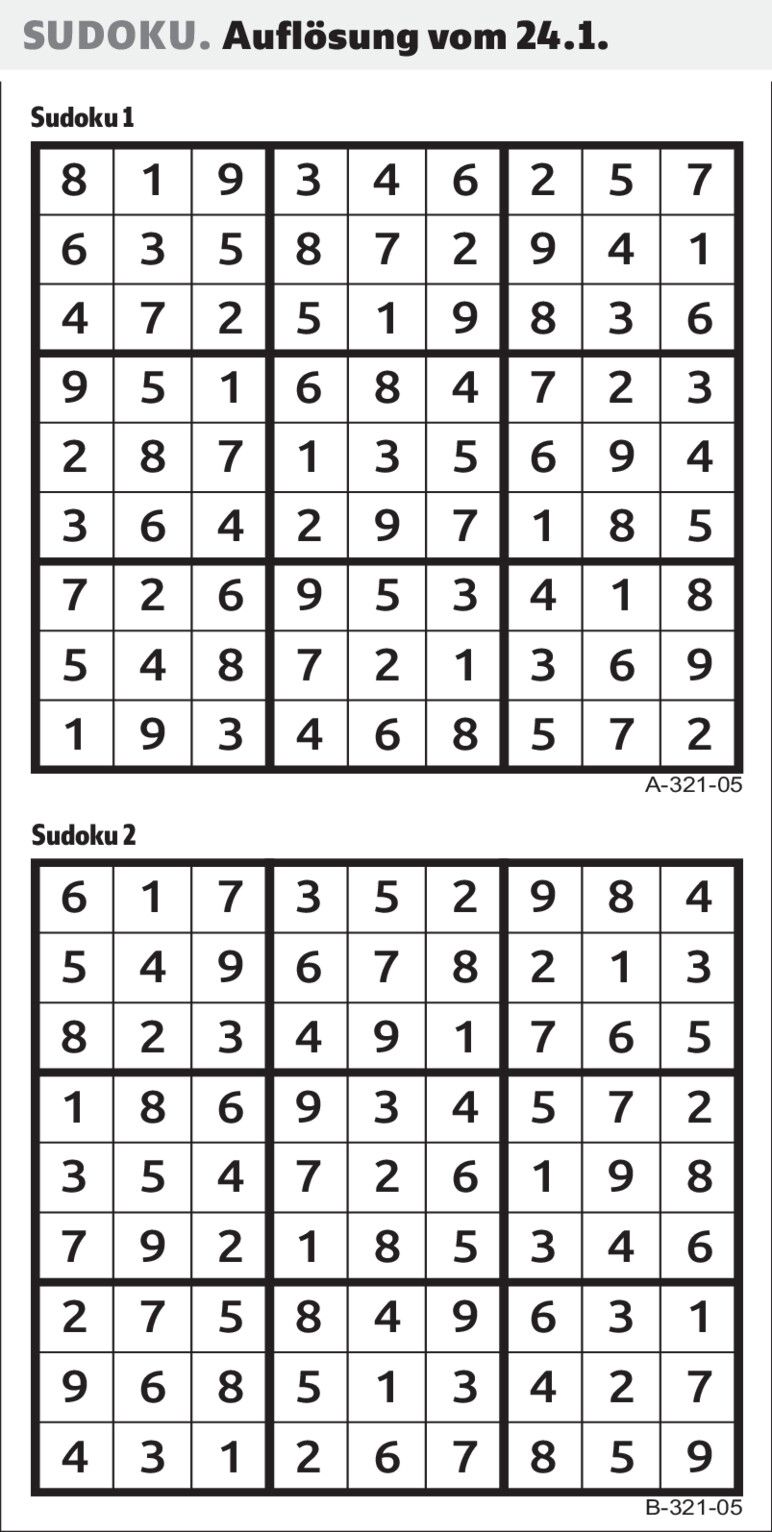 SUDOKU. Auflösung vom 24.1.

Sudoku 1

| 8 | 1 | 9 | 3 | 4 | 6 | 2 | 5 | 7 |
|---|---|---|---|---|---|---|---|---|
| 6 | 3 | 5 | 8 | 7 | 2 | 9 | 4 | 1 |
| 4 | 7 | 2 | 5 | 1 | 9 | 8 | 3 | 6 |
| 9 | 5 | 1 | 6 | 8 | 4 | 7 | 2 | 3 |
| 2 | 8 | 7 | 1 | 3 | 5 | 6 | 9 | 4 |
| 3 | 6 | 4 | 2 | 9 | 7 | 1 | 8 | 5 |
| 7 | 2 | 6 | 9 | 5 | 3 | 4 | 1 | 8 |
| 5 | 4 | 8 | 7 | 2 | 1 | 3 | 6 | 9 |
| 1 | 9 | 3 | 4 | 6 | 8 | 5 | 7 | 2 |

A-321-05

Sudoku 2

| 6 | 1 | 7 | 3 | 5 | 2 | 9 | 8 | 4 |
|---|---|---|---|---|---|---|---|---|
| 5 | 4 | 9 | 6 | 7 | 8 | 2 | 1 | 3 |
| 8 | 2 | 3 | 4 | 9 | 1 | 7 | 6 | 5 |
| 1 | 8 | 6 | 9 | 3 | 4 | 5 | 7 | 2 |
| 3 | 5 | 4 | 7 | 2 | 6 | 1 | 9 | 8 |
| 7 | 9 | 2 | 1 | 8 | 5 | 3 | 4 | 6 |
| 2 | 7 | 5 | 8 | 4 | 9 | 6 | 3 | 1 |
| 9 | 6 | 8 | 5 | 1 | 3 | 4 | 2 | 7 |
| 4 | 3 | 1 | 2 | 6 | 7 | 8 | 5 | 9 |

B-321-05